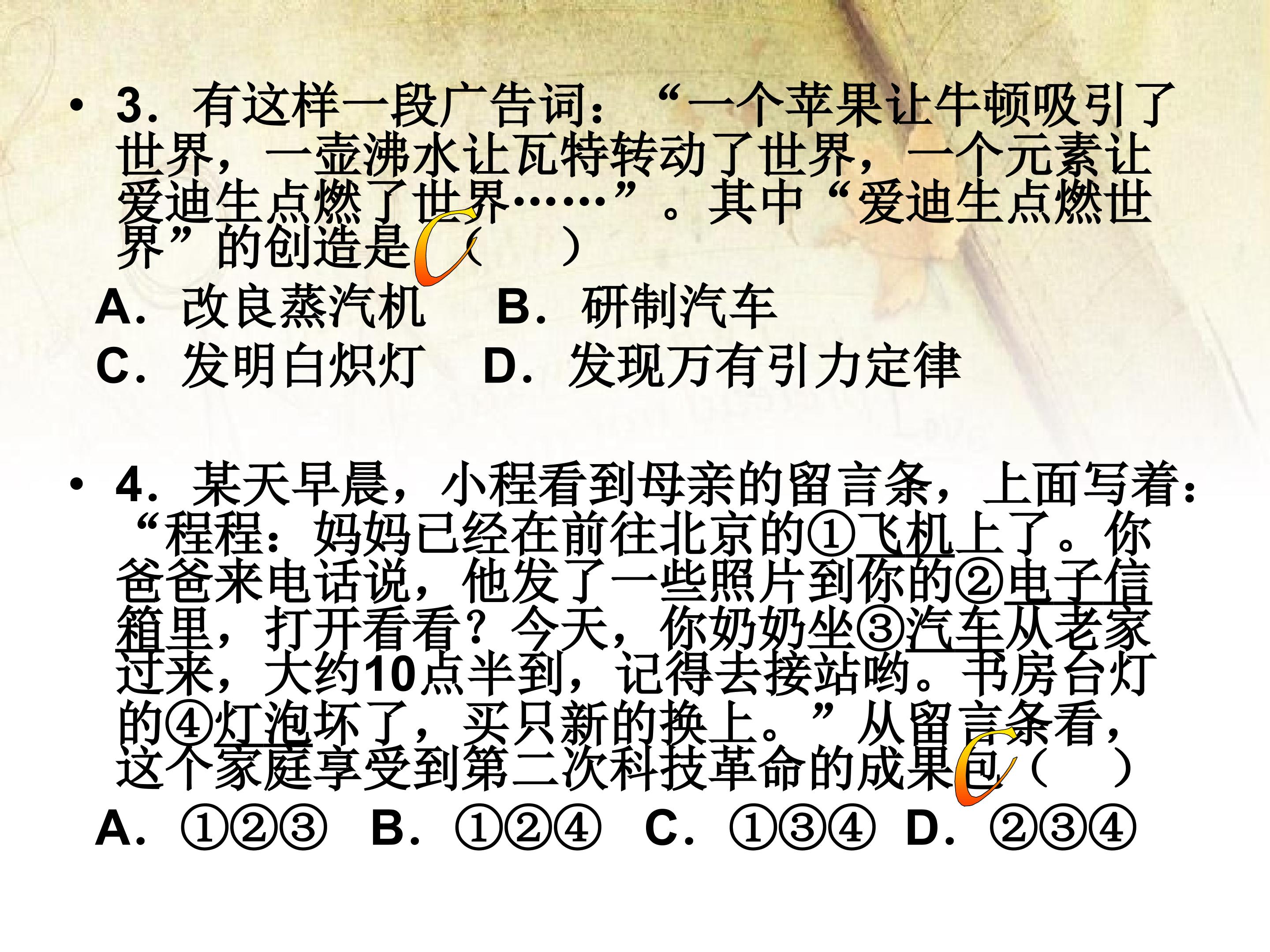 • 3.有这样一段广告词：“一个苹果让牛顿吸引了世界，一壶沸水让瓦特转动了世界，一个元素让爱迪生点燃了世界……”。其中“爱迪生点燃世界”的创造是C（ ）

A.改良蒸汽机 B.研制汽车

C.发明白炽灯 D.发现万有引力定律

• 4.某天早晨，小程看到母亲的留言条，上面写着：“程程：妈妈已经在前往北京的①飞机上了。你爸爸来电话说，他发了一些照片到你的②电子信箱里，打开看看？今天，你奶奶坐③汽车从老家过来，大约10点半到，记得去接站哟。书房台灯的④灯泡坏了，买只新的换上。”从留言条看，这个家庭享受到第二次科技革命的成果包C（ ）

A.①②③ B.①②④ C.①③④ D.②③④